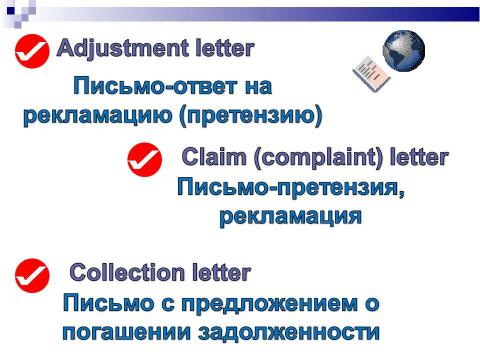 Adjustment letter

Письмо-ответ на рекламацию (претензию)

Claim (complaint) letter

Письмо-претензия, рекламация

Collection letter

Письмо с предложением о погашении задолженности